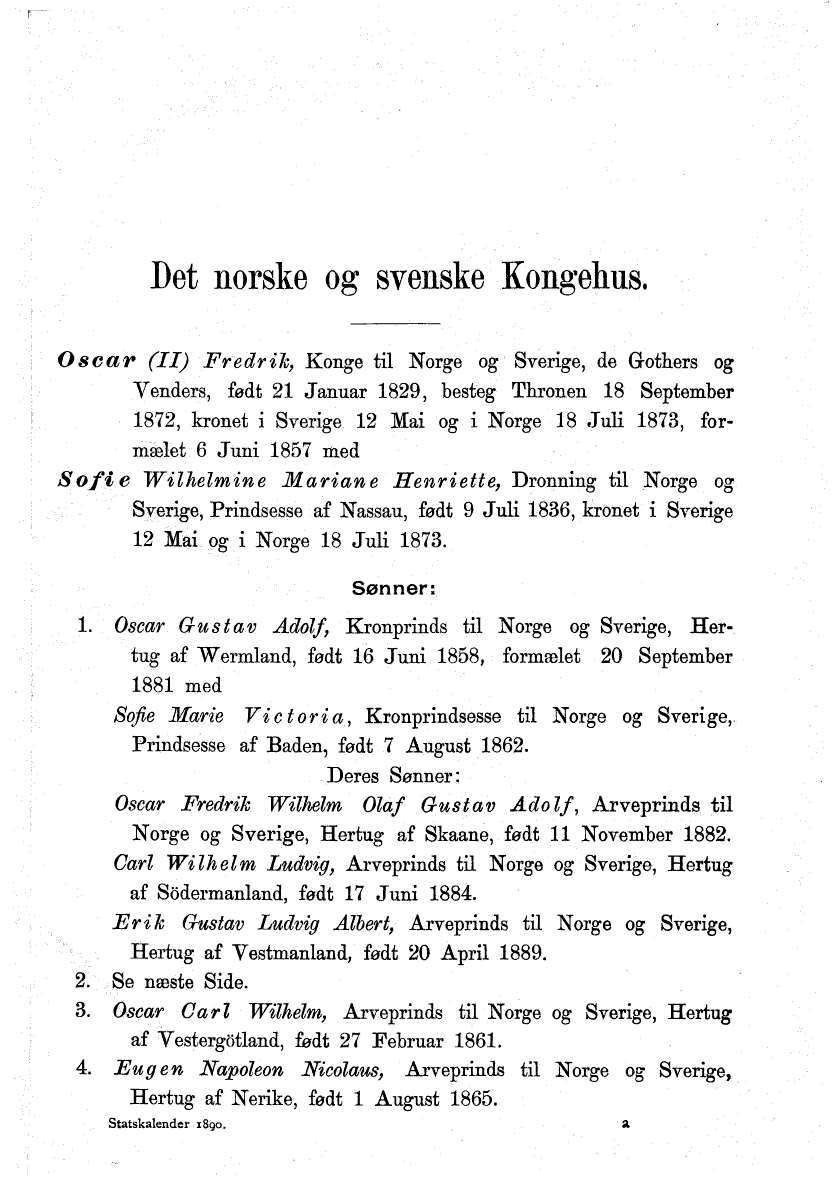 Det norske og svenske Kongehus.

Oscar (II) Fredrik, Konge til Norge og Sverige, de Gothers og Venders, født 21 Januar 1829, besteg Thronen 18 September 1872, kronet i Sverige 12 Mai og i Norge 18 Juli 1873, formælet 6 Juni 1857 med

Sofie Wilhelmine Mariane Henriette, Dronning til Norge og Sverige, Prindsesse af Nassau, født 9 Juli 1836, kronet i Sverige 12 Mai og i Norge 18 Juli 1873.

Sønner:

1. Oscar Gustav Adolf, Kronprinds til Norge og Sverige, Hertug af Wermland, født 16 Juni 1858, formælet 20 September 1881 med

Sofie Marie Victoria, Kronprindsesse til Norge og Sverige, Prindsesse af Baden, født 7 August 1862.

Deres Sønner:

Oscar Fredrik Wilhelm Olaf Gustav Adolf, Arveprinds til Norge og Sverige, Hertug af Skaane, født 11 November 1882.

Carl Wilhelm Ludvig, Arveprinds til Norge og Sverige, Hertug af Södermanland, født 17 Juni 1884.

Erik Gustav Ludvig Albert, Arveprinds til Norge og Sverige, Hertug af Vestmanland, født 20 April 1889.

2. Se næste Side.

3. Oscar Carl Wilhelm, Arveprinds til Norge og Sverige, Hertug af Vestergötland, født 27 Februar 1861.

4. Eugen Napoleon Nicolaus, Arveprinds til Norge og Sverige, Hertug af Nerike, født 1 August 1865.

Statskalender 1890. a